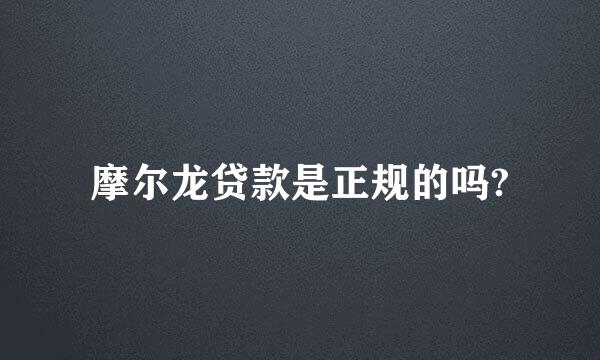 摩尔龙贷款是正规的吗?